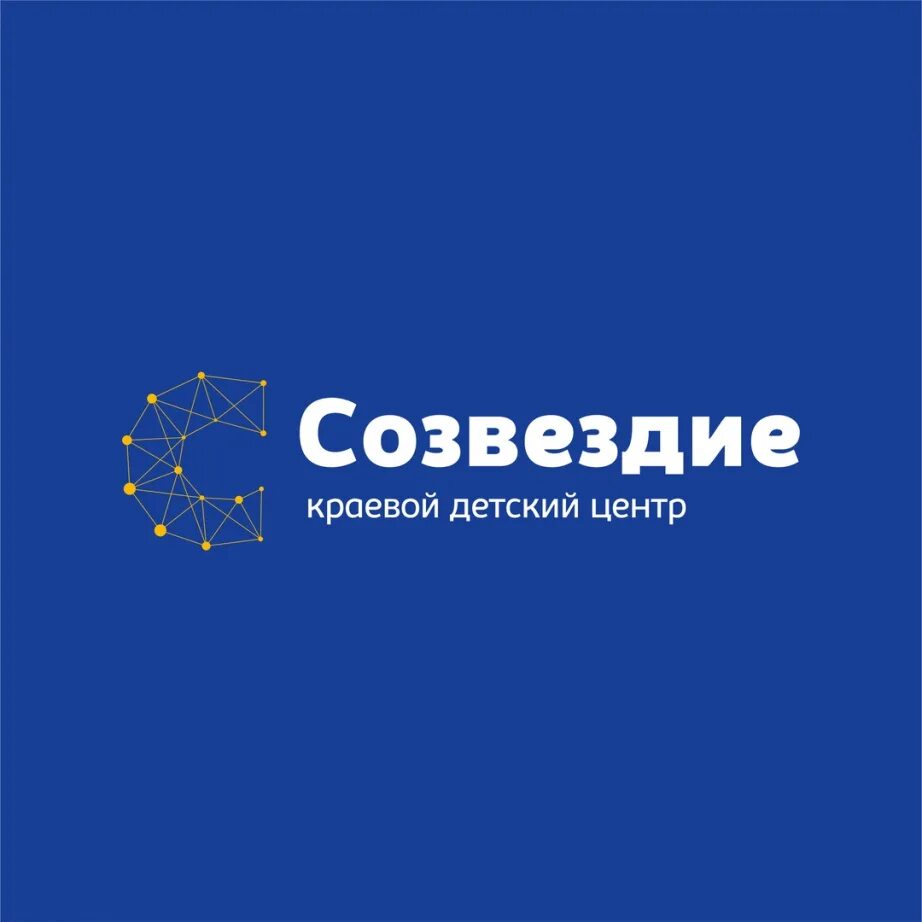 Созвездие
краевой детский центр